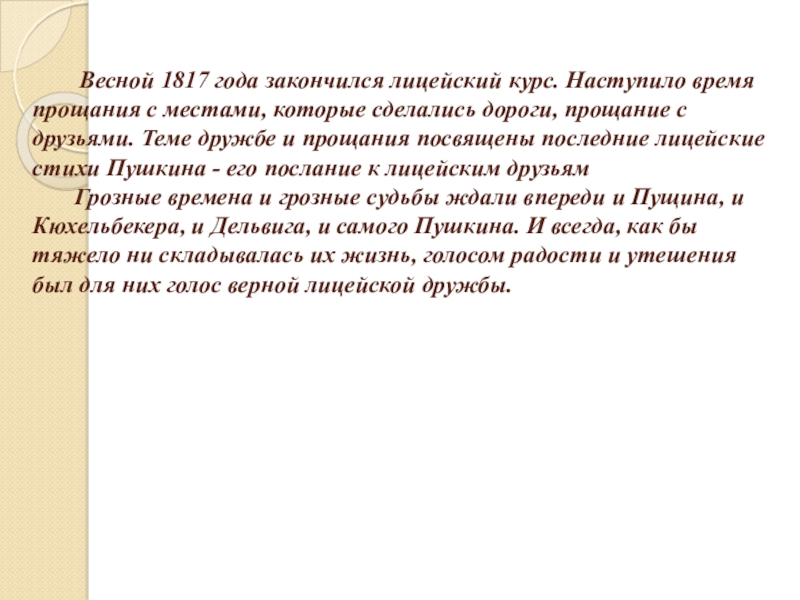 Весной 1817 года закончился лицейский курс. Наступило время прощания с местами, которые сделались дороги, прощание с друзьями. Теме дружбе и прощания посвящены последние лицейские стихи Пушкина - его послание к лицейским друзьям

Грозные времена и грозные судьбы ждали впереди и Пущина, и Кюхельбекера, и Дельвига, и самого Пушкина. И всегда, как бы тяжело ни складывалась их жизнь, голосом радости и утешения был для них голос верной лицейской дружбы.